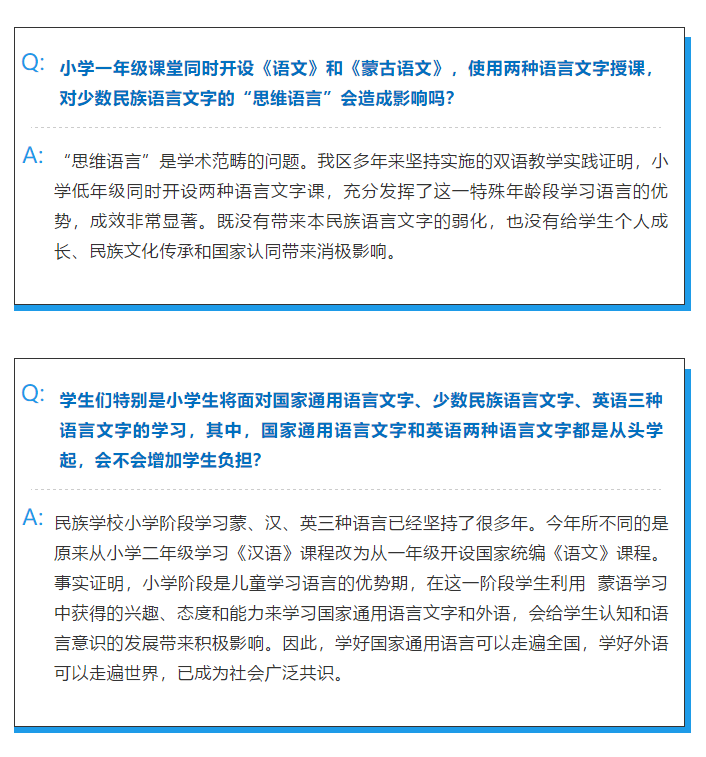 Q: 小学一年级课堂同时开设《语文》和《蒙古语文》，使用两种语言文字授课，对少数民族语言文字的“思维语言”会造成影响吗？

A: “思维语言”是学术范畴的问题。我区多年来坚持实施的双语教学实践证明，小学低年级同时开设两种语言文字课，充分发挥了这一特殊年龄段学习语言的优势，成效非常显著。既没有带来本民族语言文字的弱化，也没有给学生个人成长、民族文化传承和国家认同带来消极影响。

Q: 学生们特别是小学生将面对国家通用语言文字、少数民族语言文字、英语三种语言文字的学习，其中，国家通用语言文字和英语两种语言文字都是从头学起，会不会增加学生负担？

A: 民族学校小学阶段学习蒙、汉、英三种语言已经坚持了很多年。今年所不同的是原来从小学二年级学习《汉语》课程改为从一年级开设国家统编《语文》课程。事实证明，小学阶段是儿童学习语言的优势期，在这一阶段学生利用 蒙语学习中获得的兴趣、态度和能力来学习国家通用语言文字和外语，会给学生认知和语言意识的发展带来积极影响。因此，学好国家通用语言可以走遍全国，学好外语可以走遍世界，已成为社会广泛共识。